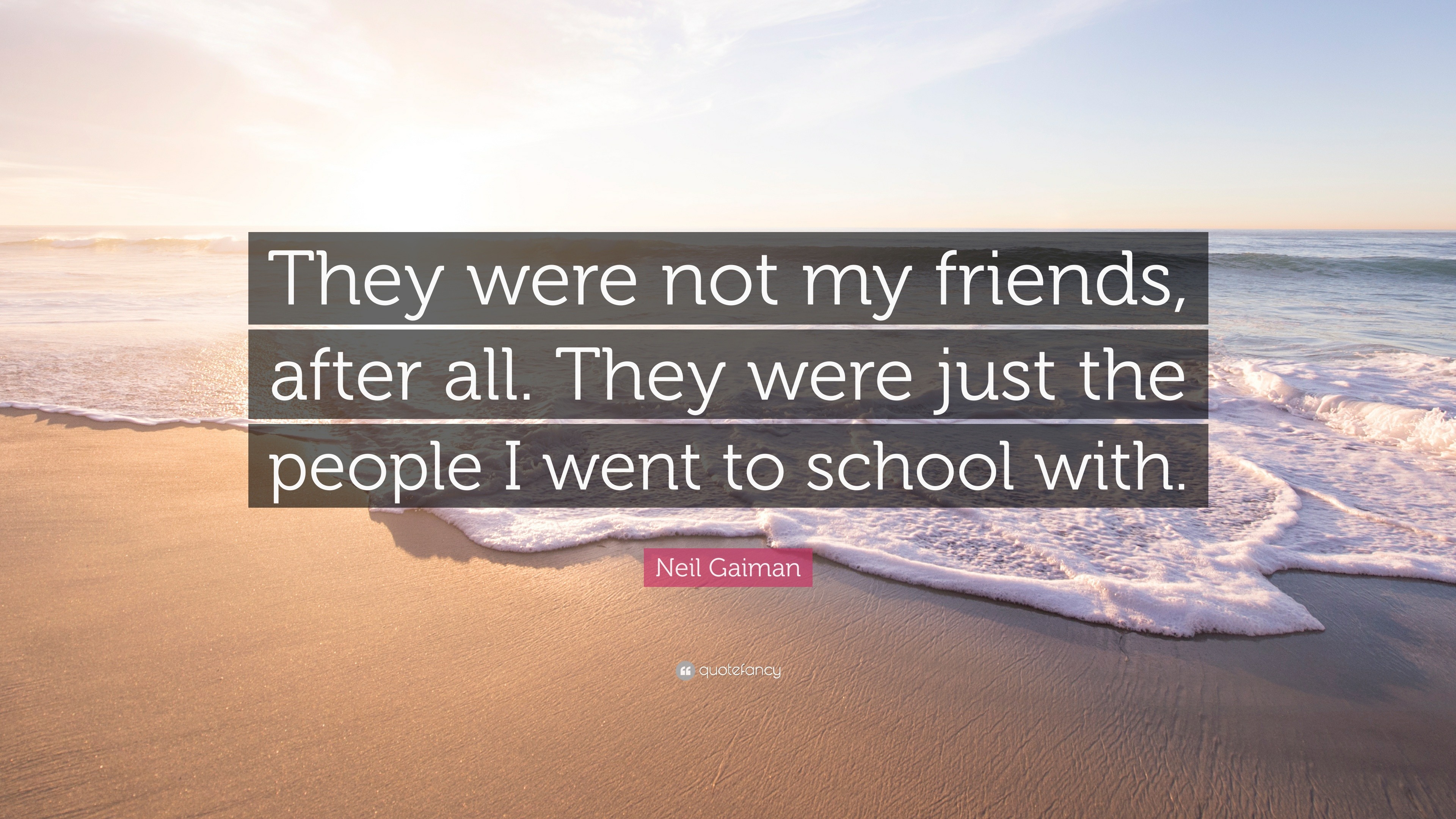 They were not my friends, after all. They were just the people I went to school with.

Neil Gaiman

quotefancy